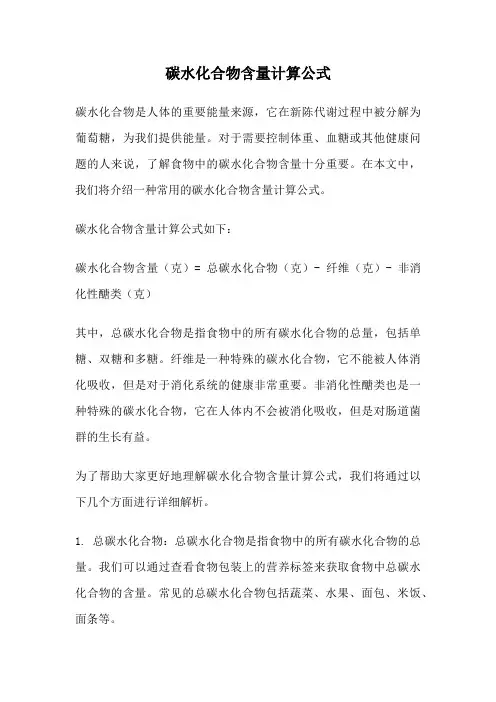 碳水化合物含量计算公式

碳水化合物是人体的重要能量来源，它在新陈代谢过程中被分解为葡萄糖，为我们提供能量。对于需要控制体重、血糖或其他健康问题的人来说，了解食物中的碳水化合物含量十分重要。在本文中，我们将介绍一种常用的碳水化合物含量计算公式。

碳水化合物含量计算公式如下：

碳水化合物含量（克）= 总碳水化合物（克）- 纤维（克）- 非消化性醣类（克）

其中，总碳水化合物是指食物中的所有碳水化合物的总量，包括单糖、双糖和多糖。纤维是一种特殊的碳水化合物，它不能被人体消化吸收，但是对于消化系统的健康非常重要。非消化性醣类也是一种特殊的碳水化合物，它在人体内不会被消化吸收，但是对肠道菌群的生长有益。

为了帮助大家更好地理解碳水化合物含量计算公式，我们将通过以下几个方面进行详细解析。

1. 总碳水化合物：总碳水化合物是指食物中的所有碳水化合物的总量。我们可以通过查看食物包装上的营养标签来获取食物中总碳水化合物的含量。常见的总碳水化合物包括蔬菜、水果、面包、米饭、面条等。